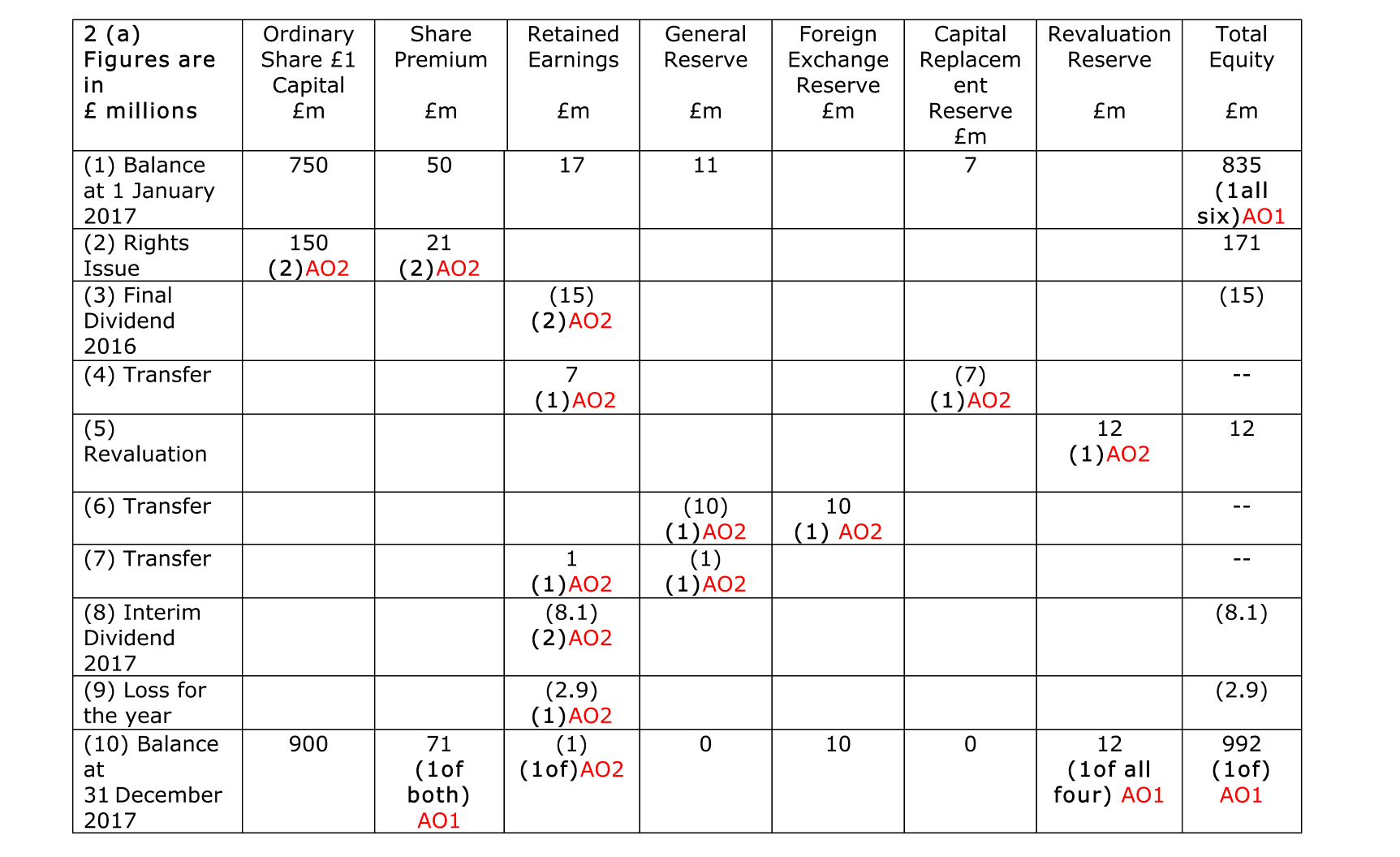 | 2 (a) Figures are in £ millions | Ordinary Share £1 Capital £m | Share Premium £m | Retained Earnings £m | General Reserve £m | Foreign Exchange Reserve £m | Capital Replacement Reserve £m | Revaluation Reserve £m | Total Equity £m |
|---|---|---|---|---|---|---|---|---|
| (1) Balance at 1 January 2017 | 750 | 50 | 17 | 11 | | 7 | | 835 (1all six)AO1 |
| (2) Rights Issue | 150 (2)AO2 | 21 (2)AO2 | | | | | | 171 |
| (3) Final Dividend 2016 | | | (15) (2)AO2 | | | | | (15) |
| (4) Transfer | | | 7 (1)AO2 | | | (7) (1)AO2 | | -- |
| (5) Revaluation | | | | | | | 12 (1)AO2 | 12 |
| (6) Transfer | | | | (10) (1)AO2 | 10 (1) AO2 | | | -- |
| (7) Transfer | | | 1 (1)AO2 | (1) (1)AO2 | | | | -- |
| (8) Interim Dividend 2017 | | | (8.1) (2)AO2 | | | | | (8.1) |
| (9) Loss for the year | | | (2.9) (1)AO2 | | | | | (2.9) |
| (10) Balance at 31 December 2017 | 900 | 71 (1of both) AO1 | (1) (1of)AO2 | 0 | 10 | 0 | 12 (1of all four) AO1 | 992 (1of) AO1 |